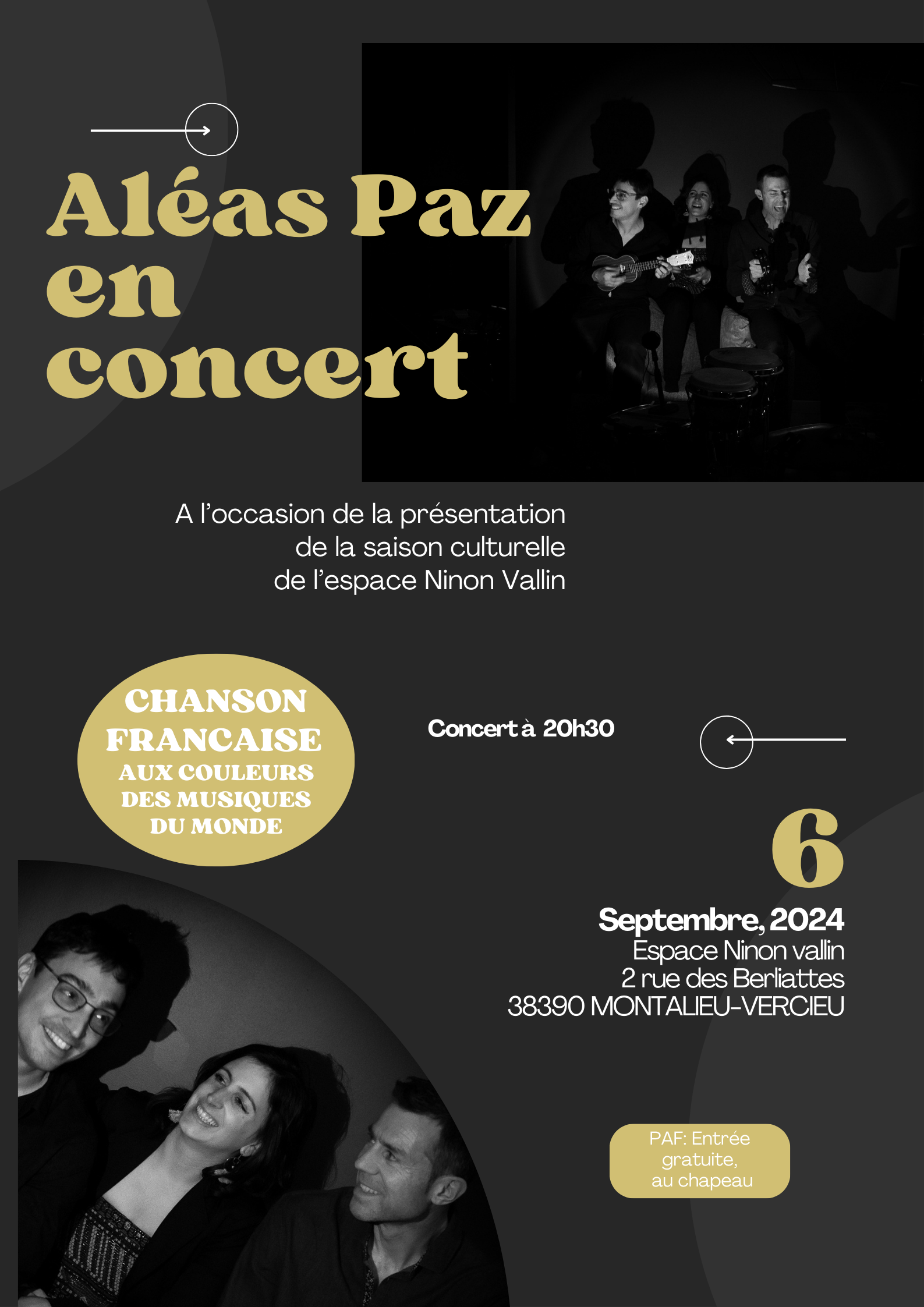 Aléas Paz en concert

A l'occasion de la présentation de la saison culturelle de l'espace Ninon Vallin

CHANSON FRANCAISE AUX COULEURS DES MUSIQUES DU MONDE

Concert à 20h30

6

Septembre, 2024
Espace Ninon vallin
2 rue des Berliattes
38390 MONTALIEU-VERCIEU

PAF: Entrée gratuite, au chapeau